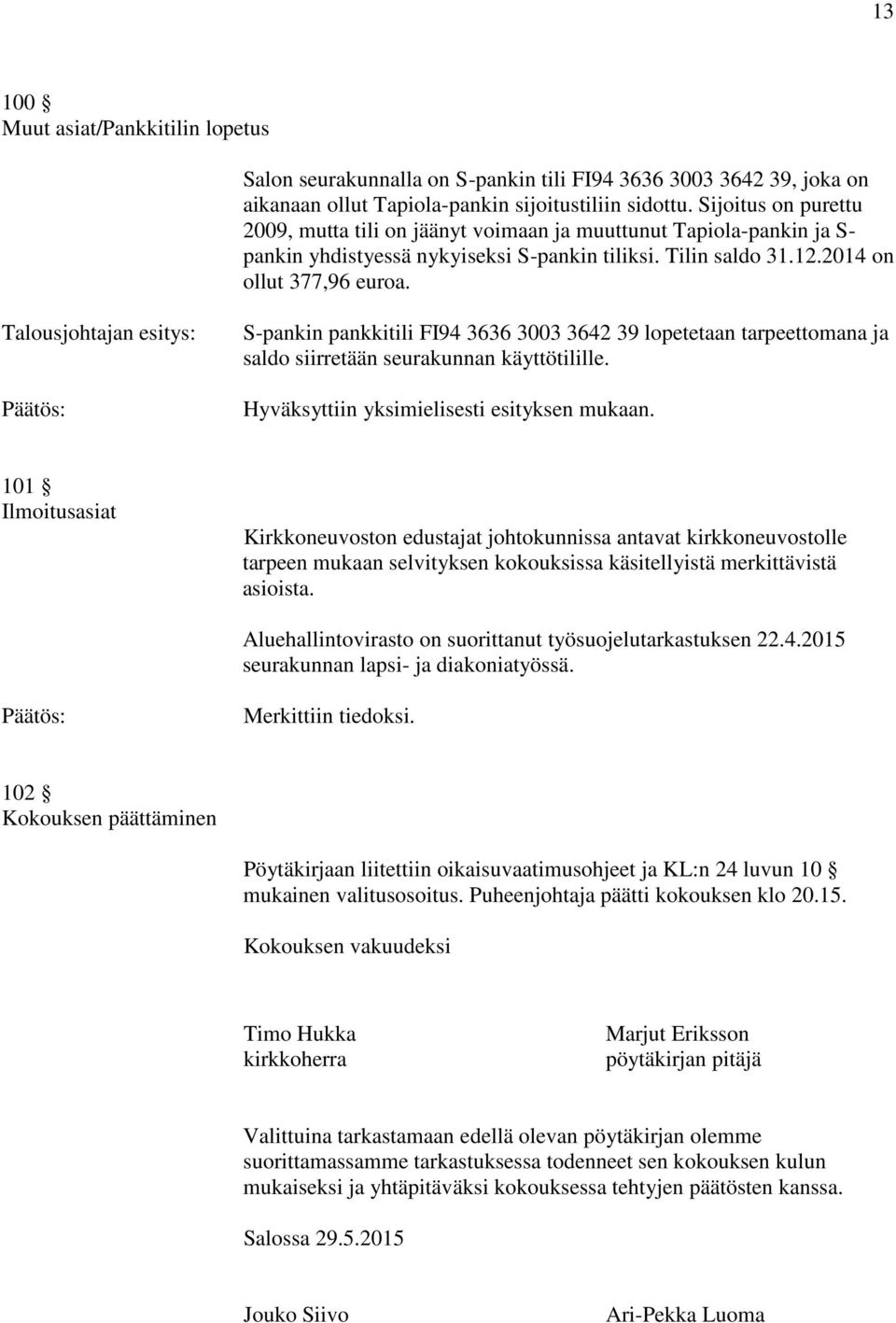 13

100 §
Muut asiat/Pankkitilin lopetus

Salon seurakunnalla on S-pankin tili FI94 3636 3003 3642 39, joka on aikanaan ollut Tapiola-pankin sijoitustiliin sidottu. Sijoitus on purettu 2009, mutta tili on jäänyt voimaan ja muuttunut Tapiola-pankin ja S-pankin yhdistyessä nykyiseksi S-pankin tiliksi. Tilin saldo 31.12.2014 on ollut 377,96 euroa.

Talousjohtajan esitys: S-pankin pankkitili FI94 3636 3003 3642 39 lopetetaan tarpeettomana ja saldo siirretään seurakunnan käyttötilille.

Päätös: Hyväksyttiin yksimielisesti esityksen mukaan.

101 §
Ilmoitusasiat

Kirkkoneuvoston edustajat johtokunnissa antavat kirkkoneuvostolle tarpeen mukaan selvityksen kokouksissa käsitellyistä merkittävistä asioista.

Aluehallintovirasto on suorittanut työsuojelutarkastuksen 22.4.2015 seurakunnan lapsi- ja diakoniatyössä.

Päätös: Merkittiin tiedoksi.

102 §
Kokouksen päättäminen

Pöytäkirjaan liitettiin oikaisuvaatimusohjeet ja KL:n 24 luvun 10 § mukainen valitusosoitus. Puheenjohtaja päätti kokouksen klo 20.15.

Kokouksen vakuudeksi

Timo Hukka
kirkkoherra

Marjut Eriksson
pöytäkirjan pitäjä

Valittuina tarkastamaan edellä olevan pöytäkirjan olemme suorittamassamme tarkastuksessa todenneet sen kokouksen kulun mukaiseksi ja yhtäpitäväksi kokouksessa tehtyjen päätösten kanssa.

Salossa 29.5.2015

Jouko Siivo

Ari-Pekka Luoma